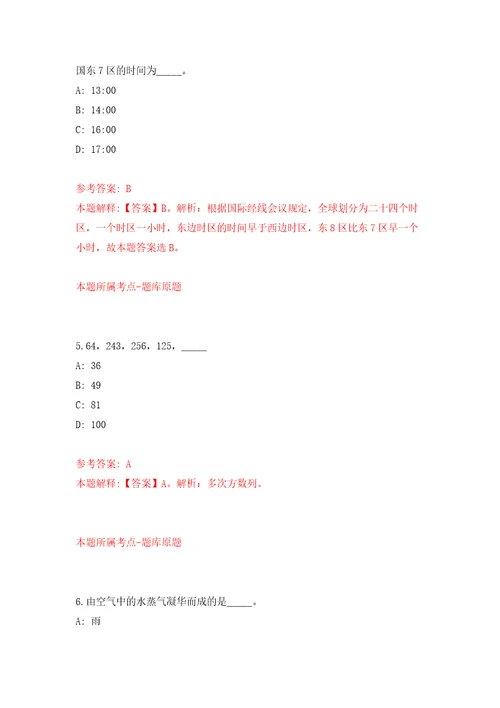 国东7区的时间为_____。

A: 13:00

B: 14:00

C: 16:00

D: 17:00

参考答案: B

本题解释:【答案】B。解析:根据国际经线会议规定,全球划分为二十四个时区,一个时区一小时,东边时区的时间早于西边时区,东8区比东7区早一个小时,故本题答案选B。

本题所属考点-题库原题

5.64,243,256,125,_____

A: 36

B: 49

C: 81

D: 100

参考答案: A

本题解释:【答案】A。解析:多次方数列。

本题所属考点-题库原题

6.由空气中的水蒸气凝华而成的是_____。

A: 雨